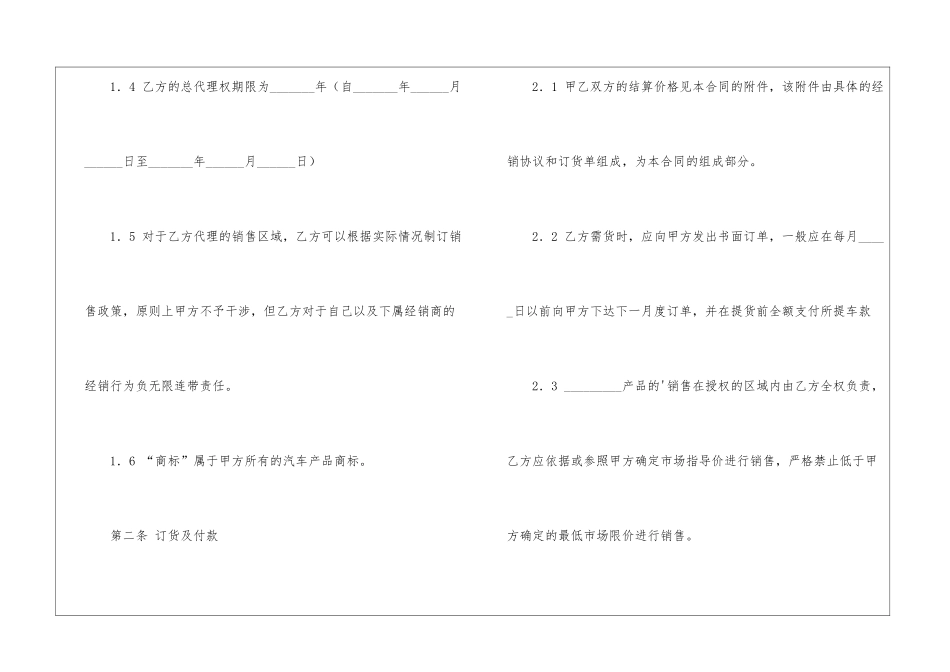 1．4 乙方的总代理权期限为____年（自____年____月____日至____年____月____日）

1．5 对于乙方代理的销售区域，乙方可以根据实际情况制订销售政策，原则上甲方不予干涉，但乙方对于自己以及下属经销商的经销行为负无限连带责任。

1．6 “商标”属于甲方所有的汽车产品商标。

第二条 订货及付款

2．1 甲乙双方的结算价格见本合同的附件，该附件由具体的经销协议和订货单组成，为本合同的组成部分。

2．2 乙方需货时，应向甲方发出书面订单，一般应在每月____日以前向甲方下达下一月度订单，并在提货前全额支付所提车款

2．3 ____产品的'销售在授权的区域内由乙方全权负责，乙方应依据或参照甲方确定市场指导价进行销售，严格禁止低于甲方确定的最低市场限价进行销售。